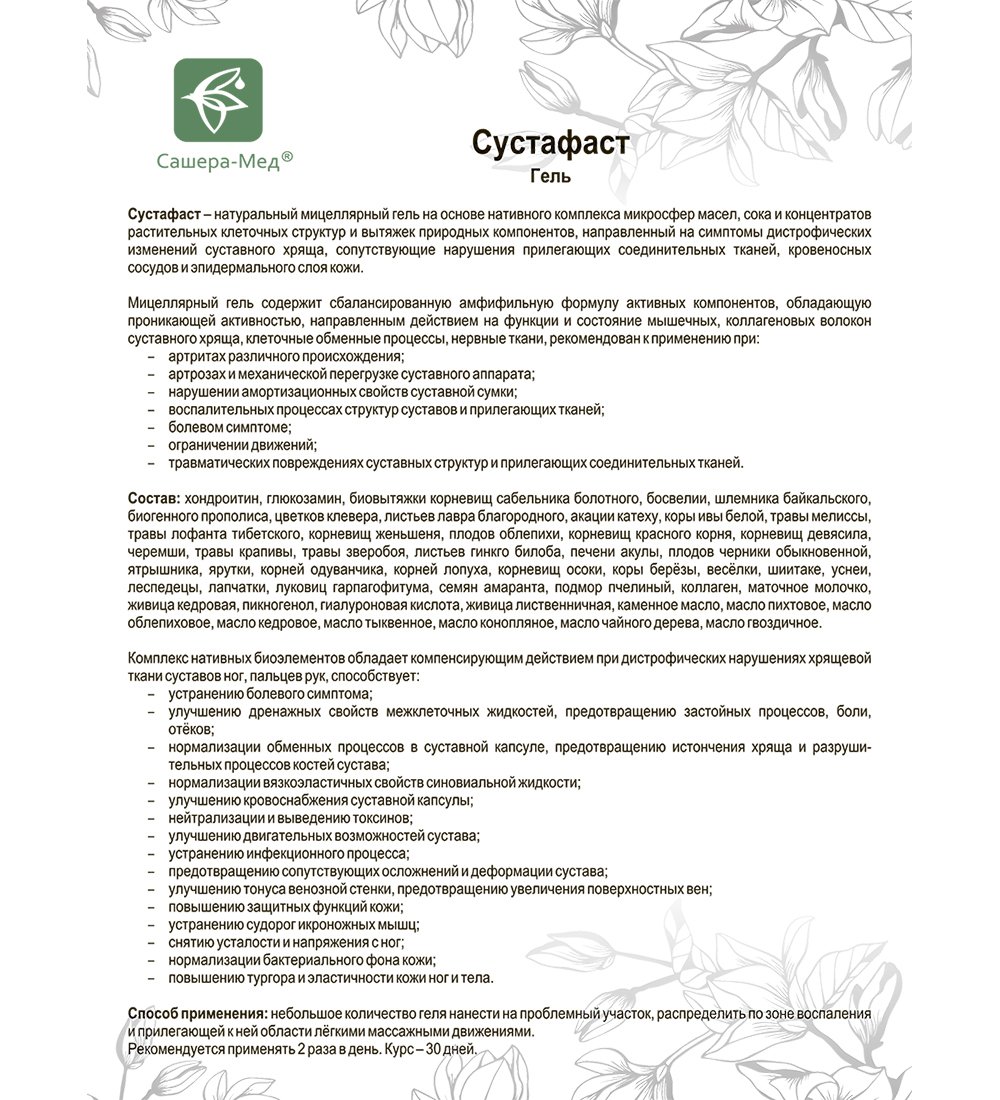 Сашера-Мед®

Сустафаст
Гель

Сустафаст – натуральный мицеллярный гель на основе нативного комплекса микросфер масел, сока и концентратов растительных клеточных структур и вытяжек природных компонентов, направленный на симптомы дистрофических изменений суставного хряща, сопутствующие нарушения прилегающих соединительных тканей, кровеносных сосудов и эпидермального слоя кожи.

Мицеллярный гель содержит сбалансированную амфифильную формулу активных компонентов, обладающую проникающей активностью, направленным действием на функции и состояние мышечных, коллагеновых волокон суставного хряща, клеточные обменные процессы, нервные ткани, рекомендован к применению при:
– артритах различного происхождения;
– артрозах и механической перегрузке суставного аппарата;
– нарушении амортизационных свойств суставной сумки;
– воспалительных процессах структур суставов и прилегающих тканей;
– болевом симптоме;
– ограничении движений;
– травматических повреждениях суставных структур и прилегающих соединительных тканей.

Состав: хондроитин, глюкозамин, биовытяжки корневищ сабельника болотного, босвелии, шлемника байкальского, биогенного прополиса, цветков клевера, листьев лавра благородного, акации катеху, коры ивы белой, травы мелиссы, травы лофанта тибетского, корневищ женьшеня, плодов облепихи, корневищ красного корня, корневищ девясила, черемши, травы крапивы, травы зверобоя, листьев гинкго билоба, печени акулы, плодов черники обыкновенной, ятрышника, ярутки, корней одуванчика, корней лопуха, корневищ осоки, коры берёзы, весёлки, шиитаке, уснеи, леспедецы, лапчатки, луковиц гарпагофитума, семян амаранта, подмор пчелиный, коллаген, маточное молочко, живица кедровая, пикногенол, гиалуроновая кислота, живица лиственничная, каменное масло, масло пихтовое, масло облепиховое, масло кедровое, масло тыквенное, масло конопляное, масло чайного дерева, масло гвоздичное.

Комплекс нативных биоэлементов обладает компенсирующим действием при дистрофических нарушениях хрящевой ткани суставов ног, пальцев рук, способствует:
– устранению болевого симптома;
– улучшению дренажных свойств межклеточных жидкостей, предотвращению застойных процессов, боли, отёков;
– нормализации обменных процессов в суставной капсуле, предотвращению истончения хряща и разрушительных процессов костей сустава;
– нормализации вязкоэластичных свойств синовиальной жидкости;
– улучшению кровоснабжения суставной капсулы;
– нейтрализации и выведению токсинов;
– улучшению двигательных возможностей сустава;
– устранению инфекционного процесса;
– предотвращению сопутствующих осложнений и деформации сустава;
– улучшению тонуса венозной стенки, предотвращению увеличения поверхностных вен;
– повышению защитных функций кожи;
– устранению судорог икроножных мышц;
– снятию усталости и напряжения с ног;
– нормализации бактериального фона кожи;
– повышению тургора и эластичности кожи ног и тела.

Способ применения: небольшое количество геля нанести на проблемный участок, распределить по зоне воспаления и прилегающей к ней области лёгкими массажными движениями.
Рекомендуется применять 2 раза в день. Курс – 30 дней.